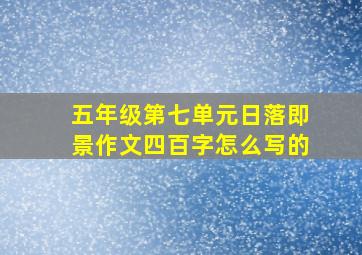 五年级第七单元日落即景作文四百字怎么写的